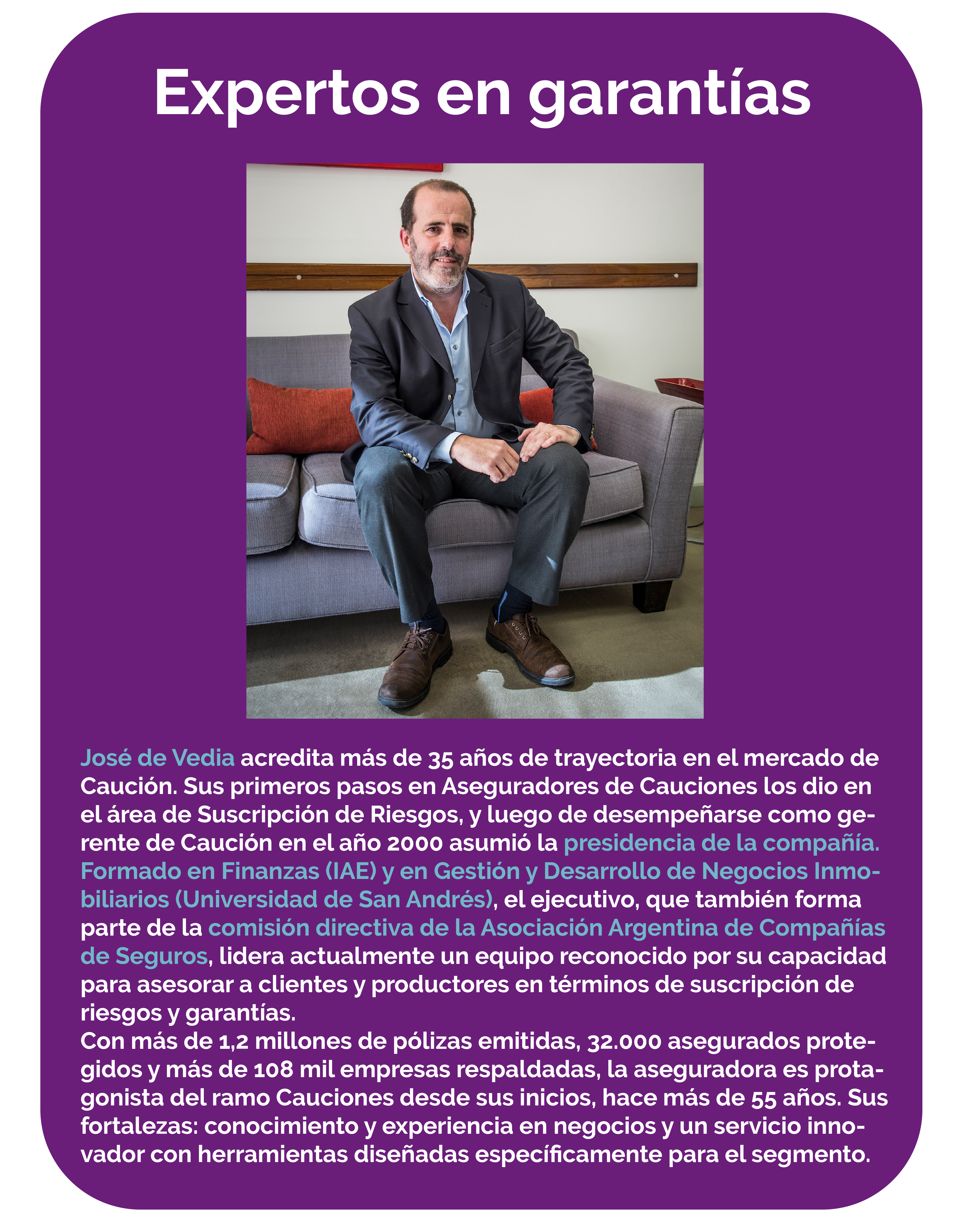 Expertos en garantías

José de Vedia acredita más de 35 años de trayectoria en el mercado de Caución. Sus primeros pasos en Aseguradores de Cauciones los dio en el área de Suscripción de Riesgos, y luego de desempeñarse como gerente de Caución en el año 2000 asumió la presidencia de la compañía. Formado en Finanzas (IAE) y en Gestión y Desarrollo de Negocios Inmobiliarios (Universidad de San Andrés), el ejecutivo, que también forma parte de la comisión directiva de la Asociación Argentina de Compañías de Seguros, lidera actualmente un equipo reconocido por su capacidad para asesorar a clientes y productores en términos de suscripción de riesgos y garantías.
Con más de 1,2 millones de pólizas emitidas, 32.000 asegurados protegidos y más de 108 mil empresas respaldadas, la aseguradora es protagonista del ramo Cauciones desde sus inicios, hace más de 55 años. Sus fortalezas: conocimiento y experiencia en negocios y un servicio innovador con herramientas diseñadas específicamente para el segmento.